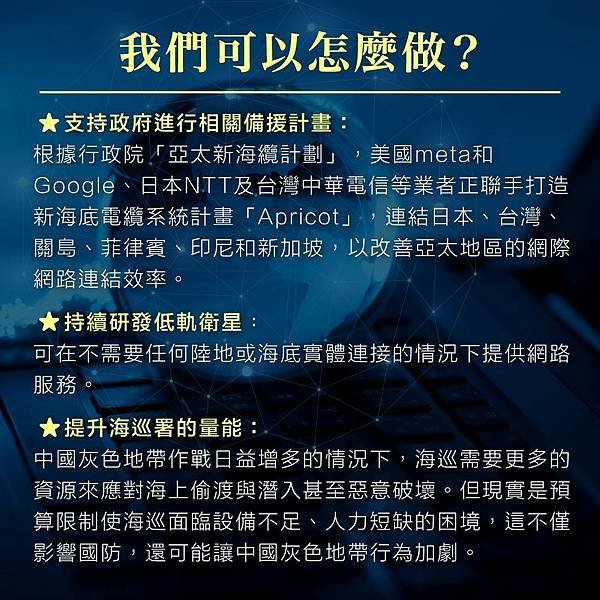 我們可以怎麼做？

★支持政府進行相關備援計畫：
根據行政院「亞太新海纜計劃」，美國meta和Google、日本NTT及台灣中華電信等業者正聯手打造新海底電纜系統計畫「Apricot」，連結日本、台灣、關島、菲律賓、印尼和新加坡，以改善亞太地區的網際網路連結效率。

★持續研發低軌衛星：
可在不需要任何陸地或海底實體連接的情況下提供網路服務。

★提升海巡署的量能：
中國灰色地帶作戰日益增多的情況下，海巡需要更多的資源來應對海上偷渡與潛入甚至惡意破壞。但現實是預算限制使海巡面臨設備不足、人力短缺的困境，這不僅影響國防，還可能讓中國灰色地帶行為加劇。